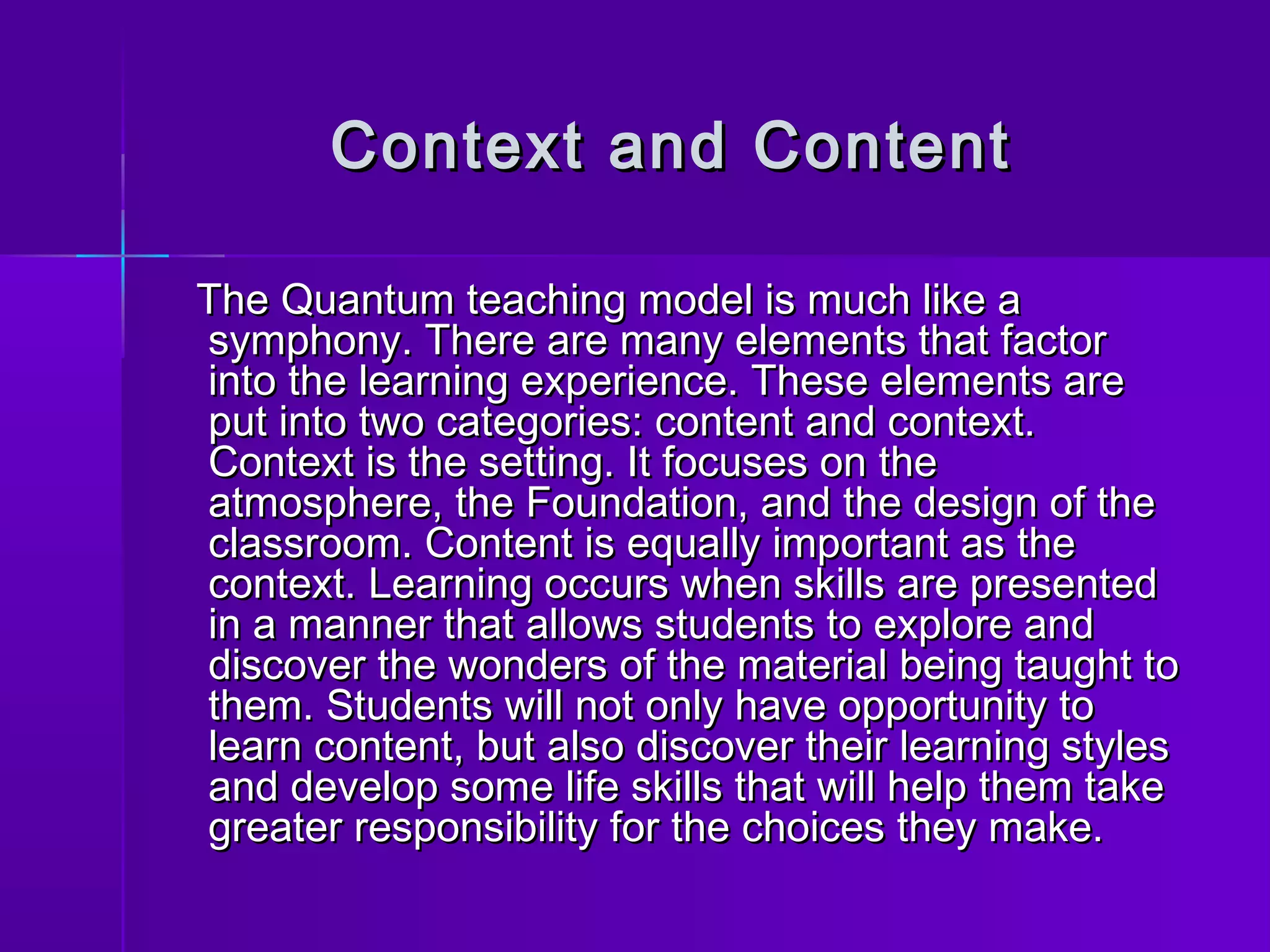 Context and Content

The Quantum teaching model is much like a symphony. There are many elements that factor into the learning experience. These elements are put into two categories: content and context. Context is the setting. It focuses on the atmosphere, the Foundation, and the design of the classroom. Content is equally important as the context. Learning occurs when skills are presented in a manner that allows students to explore and discover the wonders of the material being taught to them. Students will not only have opportunity to learn content, but also discover their learning styles and develop some life skills that will help them take greater responsibility for the choices they make.